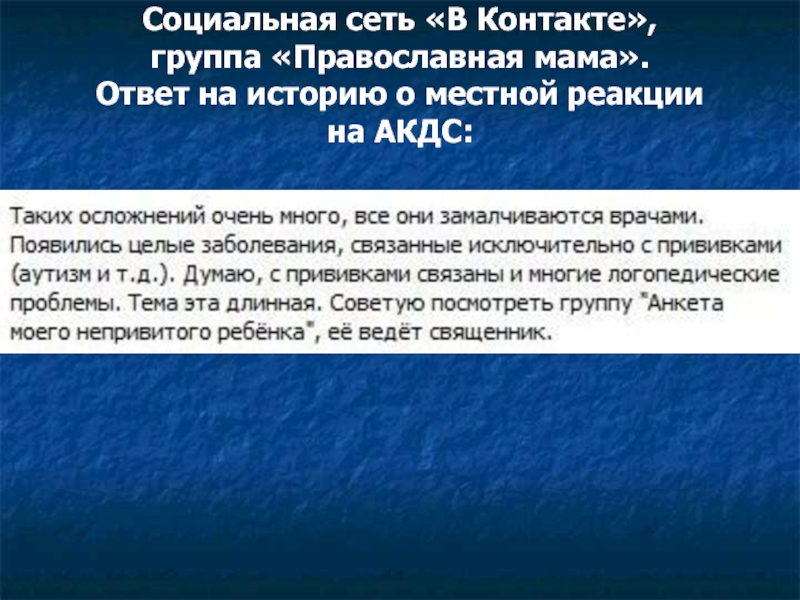 Социальная сеть «В Контакте», группа «Православная мама». Ответ на историю о местной реакции на АКДС:

Таких осложнений очень много, все они замалчиваются врачами. Появились целые заболевания, связанные исключительно с прививками (аутизм и т.д.). Думаю, с прививками связаны и многие логопедические проблемы. Тема эта длинная. Советую посмотреть группу "Анкета моего непривитого ребёнка", её ведёт священник.